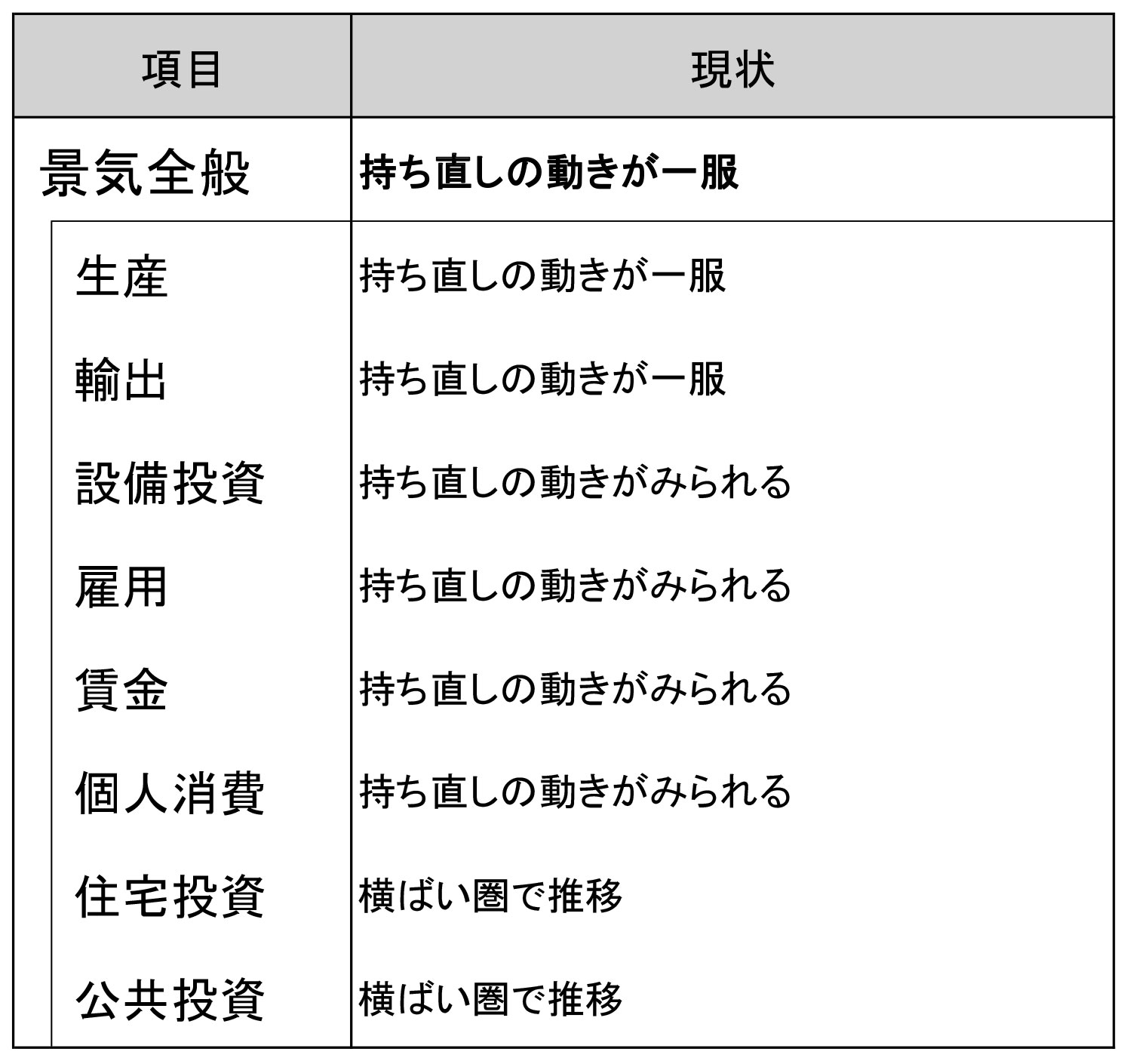 | 項目 | 現状 |
|---|---|
| 景気全般 | 持ち直しの動きが一服 |
| 生産 | 持ち直しの動きが一服 |
| 輸出 | 持ち直しの動きが一服 |
| 設備投資 | 持ち直しの動きがみられる |
| 雇用 | 持ち直しの動きがみられる |
| 賃金 | 持ち直しの動きがみられる |
| 個人消費 | 持ち直しの動きがみられる |
| 住宅投資 | 横ばい圏で推移 |
| 公共投資 | 横ばい圏で推移 |